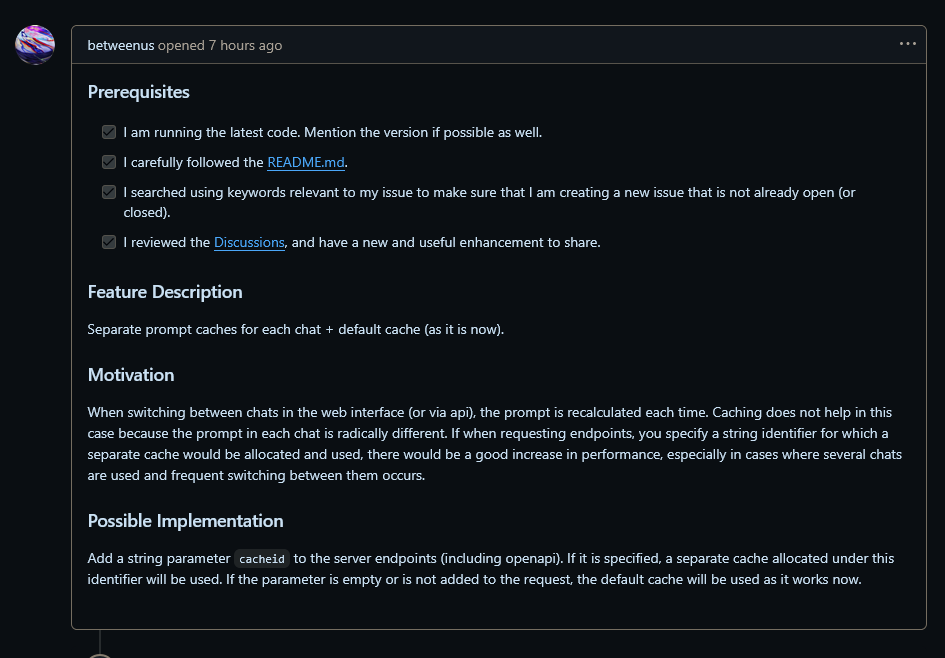 betweenus opened 7 hours ago

...

Prerequisites

I am running the latest code. Mention the version if possible as well.

I carefully followed the README.md.

I searched using keywords relevant to my issue to make sure that I am creating a new issue that is not already open (or closed).

I reviewed the Discussions, and have a new and useful enhancement to share.

Feature Description

Separate prompt caches for each chat + default cache (as it is now).

Motivation

When switching between chats in the web interface (or via api), the prompt is recalculated each time. Caching does not help in this case because the prompt in each chat is radically different. If when requesting endpoints, you specify a string identifier for which a separate cache would be allocated and used, there would be a good increase in performance, especially in cases where several chats are used and frequent switching between them occurs.

Possible Implementation

Add a string parameter cacheid to the server endpoints (including openapi). If it is specified, a separate cache allocated under this identifier will be used. If the parameter is empty or is not added to the request, the default cache will be used as it works now.